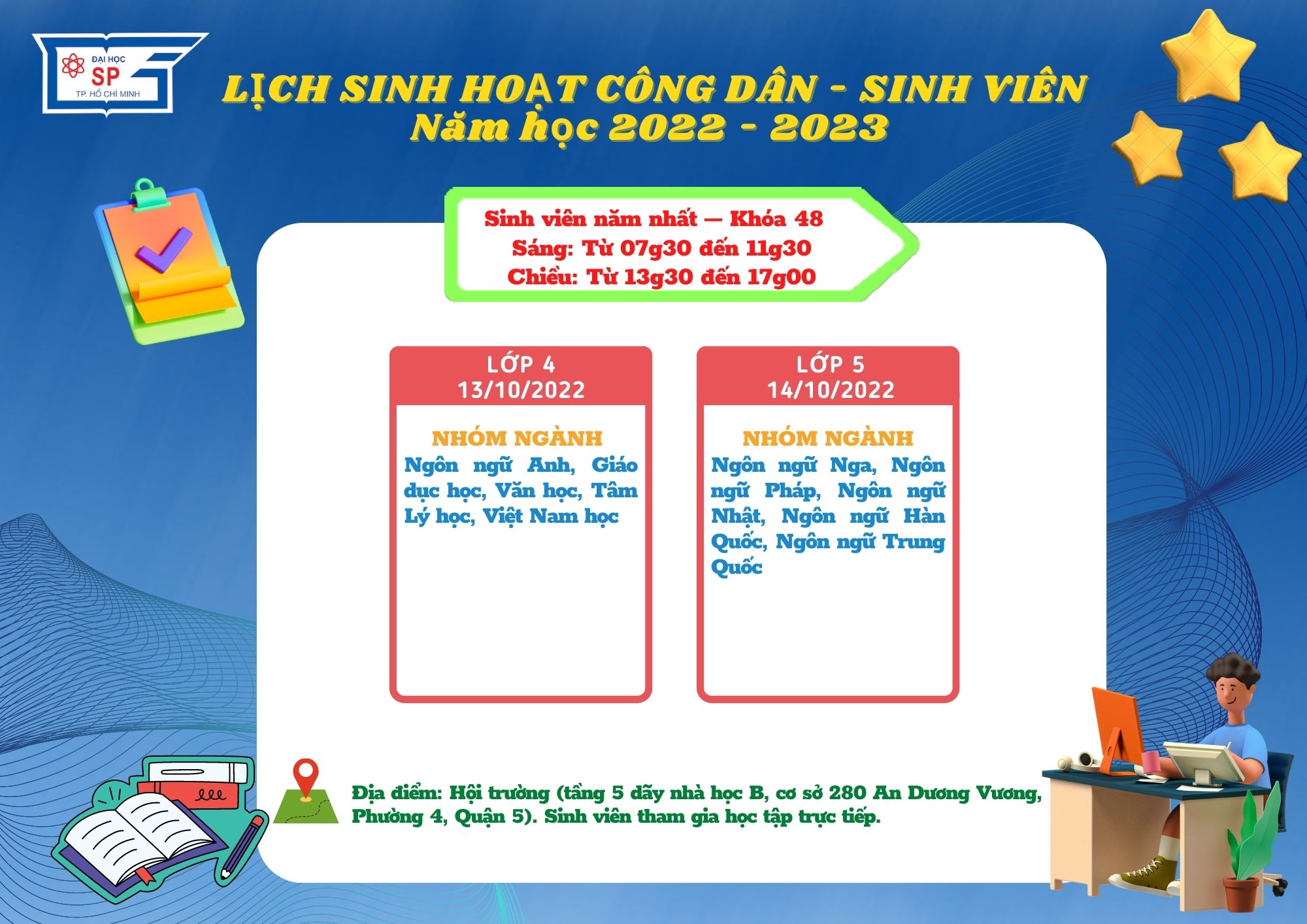 ĐẠI HỌC
SP
TP. HỒ CHÍ MINH

LỊCH SINH HOẠT CÔNG DÂN - SINH VIÊN
Năm học 2022 - 2023

Sinh viên năm nhất — Khóa 48
Sáng: Từ 07g30 đến 11g30
Chiều: Từ 13g30 đến 17g00

LỚP 4
13/10/2022

NHÓM NGÀNH
Ngôn ngữ Anh, Giáo dục học, Văn học, Tâm Lý học, Việt Nam học

LỚP 5
14/10/2022

NHÓM NGÀNH
Ngôn ngữ Nga, Ngôn ngữ Pháp, Ngôn ngữ Nhật, Ngôn ngữ Hàn Quốc, Ngôn ngữ Trung Quốc

Địa điểm: Hội trường (tầng 5 dãy nhà học B, cơ sở 280 An Dương Vương, Phường 4, Quận 5). Sinh viên tham gia học tập trực tiếp.